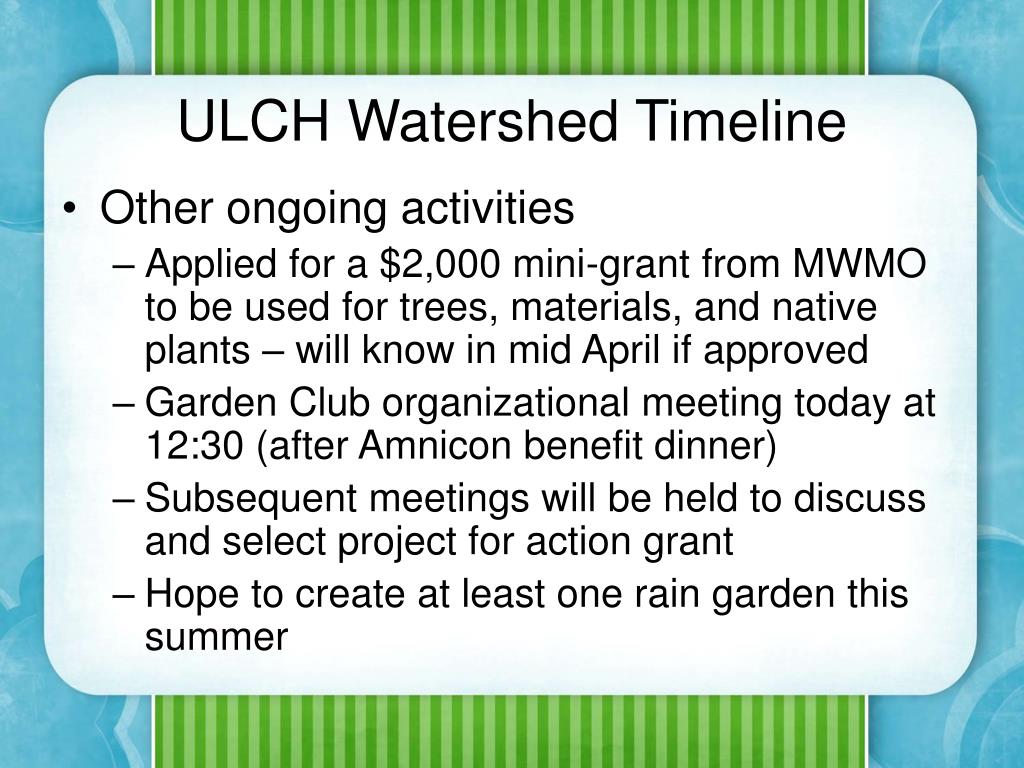 ULCH Watershed Timeline

• Other ongoing activities
– Applied for a \$2,000 mini-grant from MWMO to be used for trees, materials, and native plants – will know in mid April if approved
– Garden Club organizational meeting today at 12:30 (after Amnicon benefit dinner)
– Subsequent meetings will be held to discuss and select project for action grant
– Hope to create at least one rain garden this summer